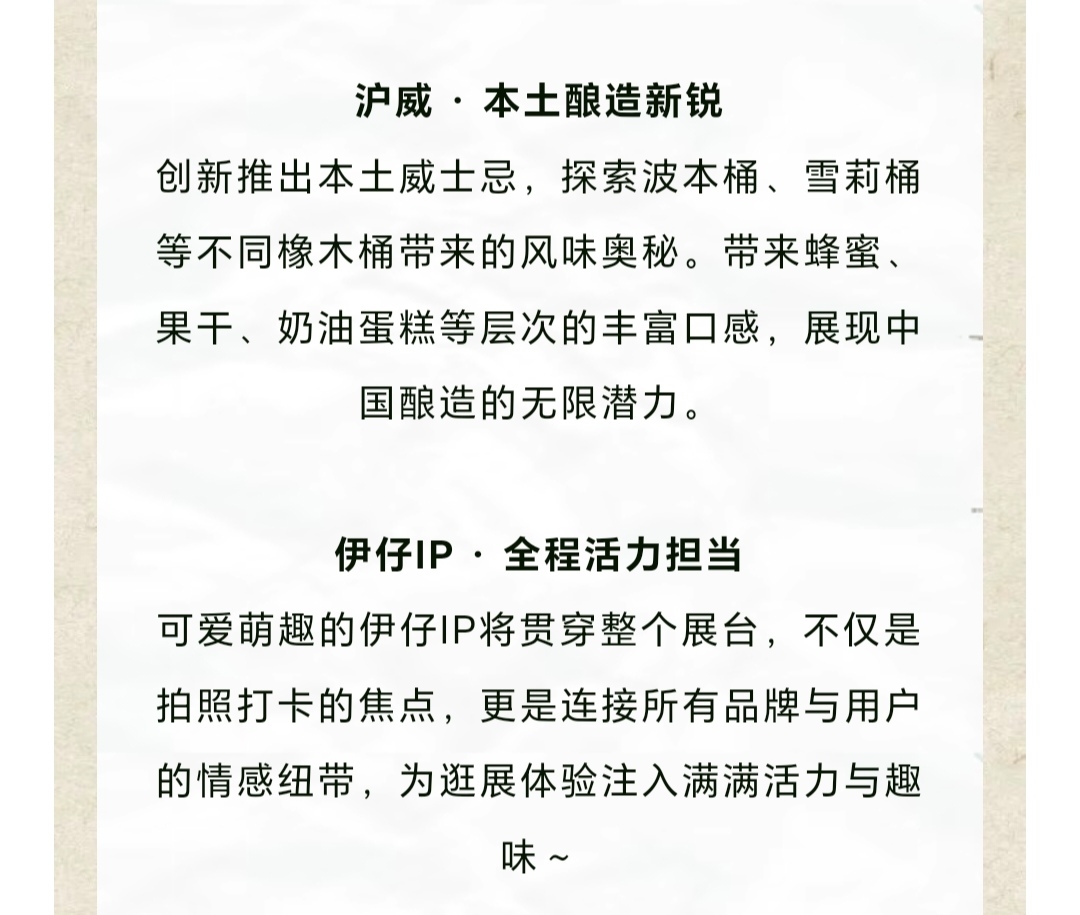 沪威 · 本土酿造新锐

创新推出本土威士忌，探索波本桶、雪莉桶等不同橡木桶带来的风味奥秘。带来蜂蜜、果干、奶油蛋糕等层次的丰富口感，展现中国酿造的无限潜力。

伊仔IP · 全程活力担当

可爱萌趣的伊仔IP将贯穿整个展台，不仅是拍照打卡的焦点，更是连接所有品牌与用户的情感纽带，为逛展体验注入满满活力与趣味~